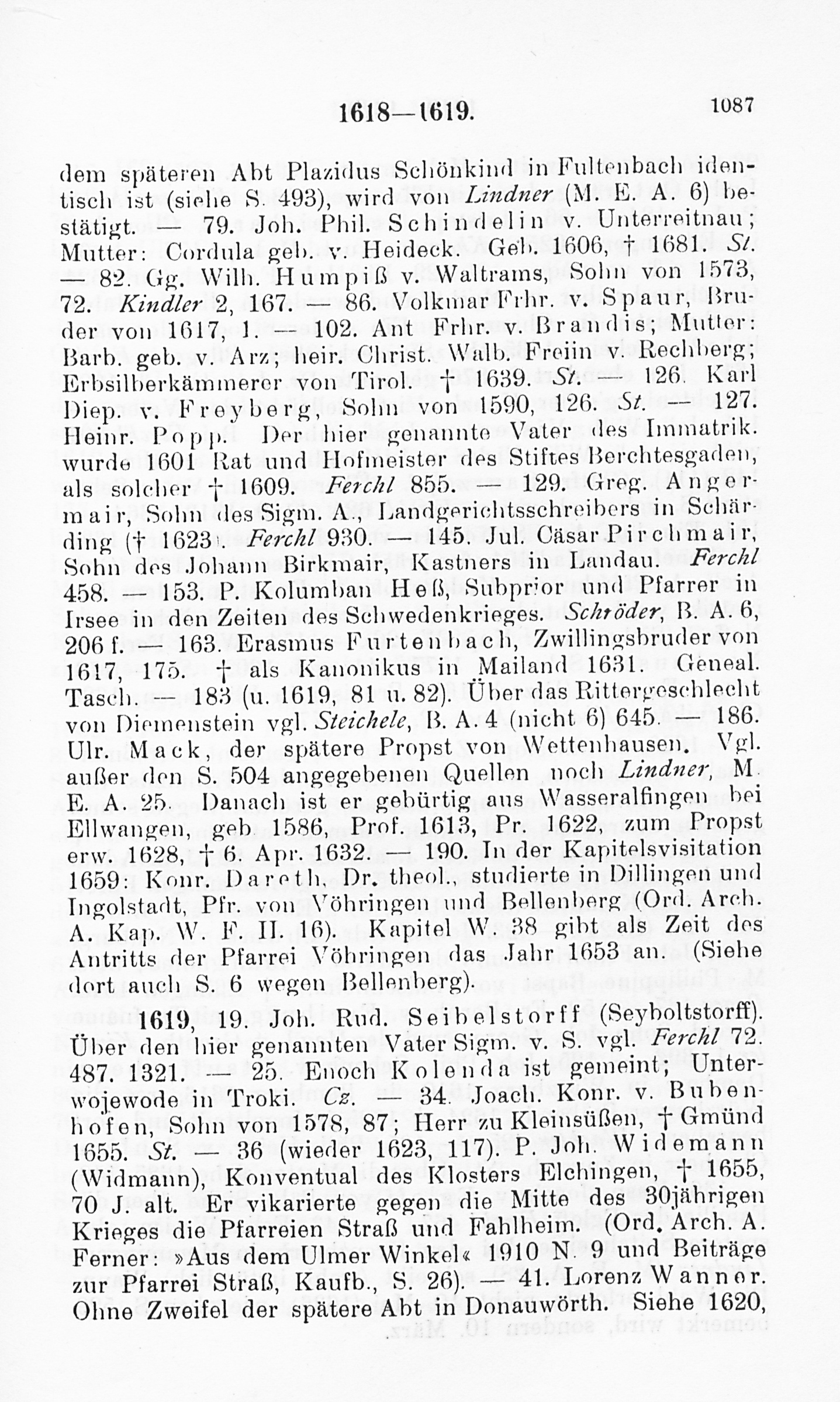 1618—1619. 1087

dem späteren Abt Plazidus Schönkind in Fultenbach identisch ist (siehe S. 493), wird von Lindner (M. E. A. 6) bestätigt. — 79. Joh. Phil. Schindelin v. Unterreitnau; Mutter: Cordula geb. v. Heideck. Geb. 1606, † 1681. St. — 82. Gg. Wilh. Humpiß v. Waltrams, Sohn von 1573, 72. Kindler 2, 167. — 86. Volkmar Frhr. v. Spaur, Bruder von 1617, 1. — 102. Ant Frhr. v. Brandis; Mutter: Barb. geb. v. Arz; heir. Christ. Walb. Freiin v. Rechberg; Erbsilberkämmerer von Tirol. † 1639. St. — 126. Karl Diep. v. Freyberg, Sohn von 1590, 126. St. — 127. Heinr. Popp. Der hier genannte Vater des Immatrik. wurde 1601 Rat und Hofmeister des Stiftes Berchtesgaden, als solcher † 1609. Ferchl 855. — 129. Greg. Angermair, Sohn des Sigm. A., Landgerichtsschreibers in Schärding († 1623). Ferchl 930. — 145. Jul. Cäsar Pirchmair, Sohn des Johann Birkmair, Kastners in Landau. Ferchl 458. — 153. P. Kolumban Heß, Subprior und Pfarrer in Irsee in den Zeiten des Schwedenkrieges. Schröder, B. A. 6, 206 f. — 163. Erasmus Furtenbach, Zwillingsbruder von 1617, 175. † als Kanonikus in Mailand 1631. Geneal. Tasch. — 183 (u. 1619, 81 u. 82). Über das Rittergeschlecht von Diemenstein vgl. Steichele, B. A. 4 (nicht 6) 645. — 186. Ulr. Mack, der spätere Propst von Wettenhausen. Vgl. außer den S. 504 angegebenen Quellen noch Lindner, M. E. A. 25. Danach ist er gebürtig aus Wasseralfingen bei Ellwangen, geb 1586, Prof. 1613, Pr. 1622, zum Propst erw. 1628, † 6. Apr. 1632. — 190. In der Kapitelsvisitation 1659: Konr. Dareth, Dr. theol., studierte in Dillingen und Ingolstadt, Pfr. von Vöhringen und Bellenberg (Ord. Arch. A. Kap. W. F. II. 16). Kapitel W. 38 gibt als Zeit des Antritts der Pfarrei Vöhringen das Jahr 1653 an. (Siehe dort auch S. 6 wegen Bellenberg).

1619, 19. Joh. Rud. Seibelstorff (Seyboltstorff). Über den hier genannten Vater Sigm. v. S. vgl. Ferchl 72. 487. 1321. — 25. Enoch Kolenda ist gemeint; Unterwojewode in Troki. Cz. — 34. Joach. Konr. v. Bubenhofen, Sohn von 1578, 87; Herr zu Kleinsüßen, † Gmünd 1655. St. — 36 (wieder 1623, 117). P. Joh. Widemann (Widmann), Konventual des Klosters Elchingen, † 1655, 70 J. alt. Er vikarierte gegen die Mitte des 30jährigen Krieges die Pfarreien Straß und Fahlheim. (Ord. Arch. A. Ferner: »Aus dem Ulmer Winkel« 1910 N. 9 und Beiträge zur Pfarrei Straß, Kaufb., S. 26). — 41. Lorenz Wanner. Ohne Zweifel der spätere Abt in Donauwörth. Siehe 1620,